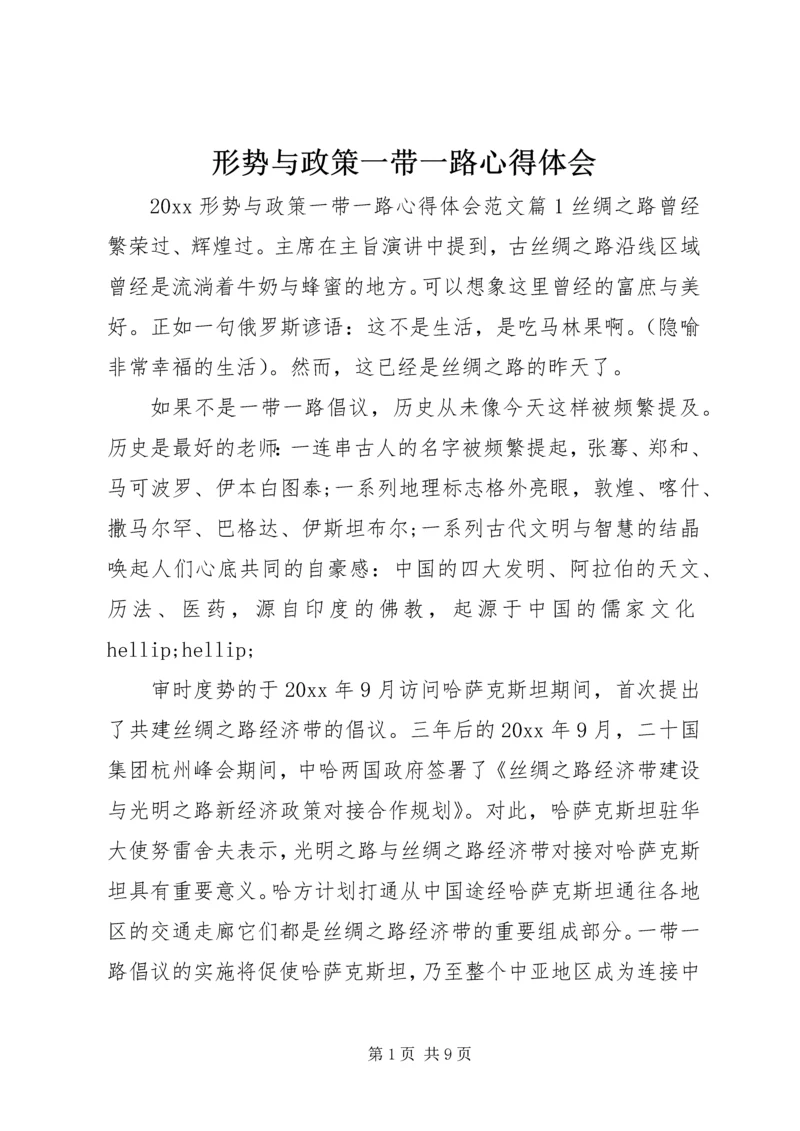 形势与政策一带一路心得体会

20xx 形势与政策一带一路心得体会范文篇 1 丝绸之路曾经繁荣过、辉煌过。主席在主旨演讲中提到，古丝绸之路沿线区域曾经是流淌着牛奶与蜂蜜的地方。可以想象这里曾经的富庶与美好。正如一句俄罗斯谚语：这不是生活，是吃马林果啊。(隐喻非常幸福的生活)。然而，这已经是丝绸之路的昨天了。

如果不是一带一路倡议，历史从未像今天这样被频繁提及。历史是最好的老师：一连串古人的名字被频繁提起，张骞、郑和、马可波罗、伊本白图泰;一系列地理标志格外亮眼，敦煌、喀什、撒马尔罕、巴格达、伊斯坦布尔;一系列古代文明与智慧的结晶唤起人们心底共同的自豪感：中国的四大发明、阿拉伯的天文、历法、医药，源自印度的佛教，起源于中国的儒家文化 hellip;hellip;

审时度势的于 20xx 年 9 月访问哈萨克斯坦期间，首次提出了共建丝绸之路经济带的倡议。三年后的 20xx 年 9 月，二十国集团杭州峰会期间，中哈两国政府签署了《丝绸之路经济带建设与光明之路新经济政策对接合作规划》。对此，哈萨克斯坦驻华大使努雷舍夫表示，光明之路与丝绸之路经济带对接对哈萨克斯坦具有重要意义。哈方计划打通从中国途经哈萨克斯坦通往各地区的交通走廊它们都是丝绸之路经济带的重要组成部分。一带一路倡议的实施将促使哈萨克斯坦，乃至整个中亚地区成为连接中

第 1 页 共 9 页